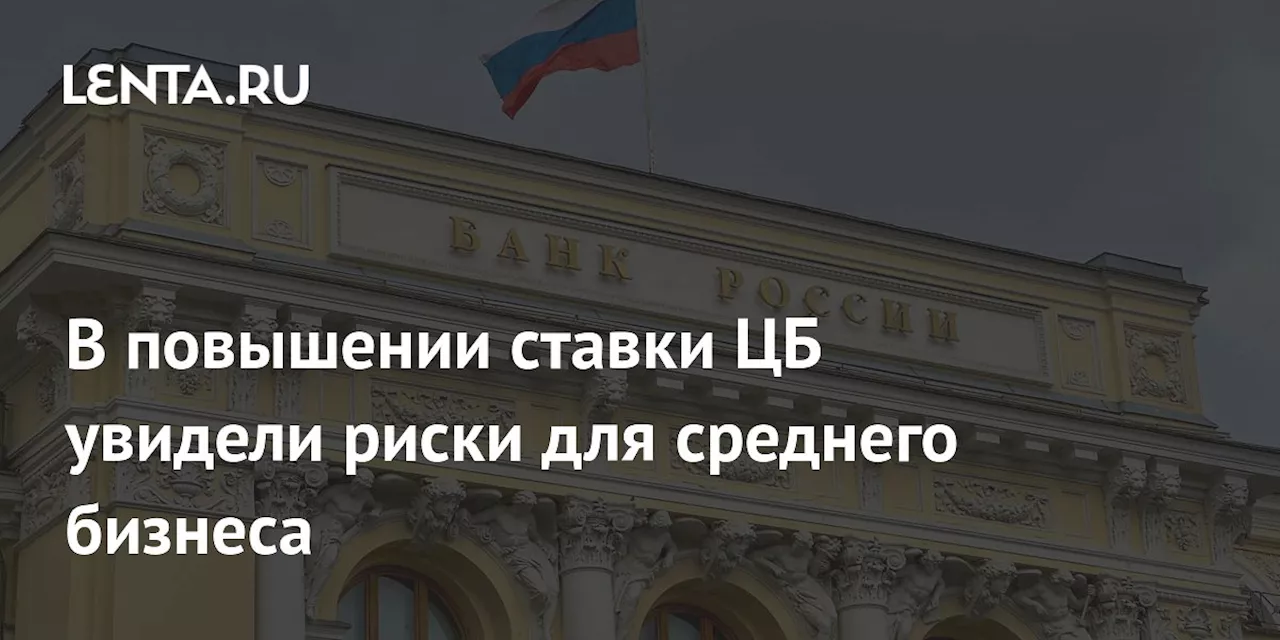 LENTA.RU

БАНК РОССИИ

В повышении ставки ЦБ увидели риски для среднего бизнеса